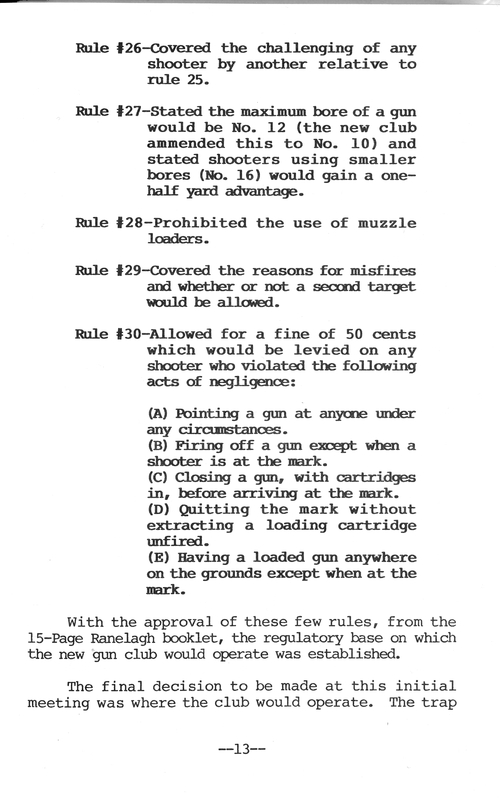 Rule #26-Covered the challenging of any shooter by another relative to rule 25.

Rule #27-Stated the maximum bore of a gun would be No. 12 (the new club ammended this to No. 10) and stated shooters using smaller bores (No. 16) would gain a one-half yard advantage.

Rule #28-Prohibited the use of muzzle loaders.

Rule #29-Covered the reasons for misfires and whether or not a second target would be allowed.

Rule #30-Allowed for a fine of 50 cents which would be levied on any shooter who violated the following acts of negligence:

(A) Pointing a gun at anyone under any circumstances.
(B) Firing off a gun except when a shooter is at the mark.
(C) Closing a gun, with cartridges in, before arriving at the mark.
(D) Quitting the mark without extracting a loading cartridge unfired.
(E) Having a loaded gun anywhere on the grounds except when at the mark.

With the approval of these few rules, from the 15-Page Ranelagh booklet, the regulatory base on which the new gun club would operate was established.

The final decision to be made at this initial meeting was where the club would operate. The trap

--13--